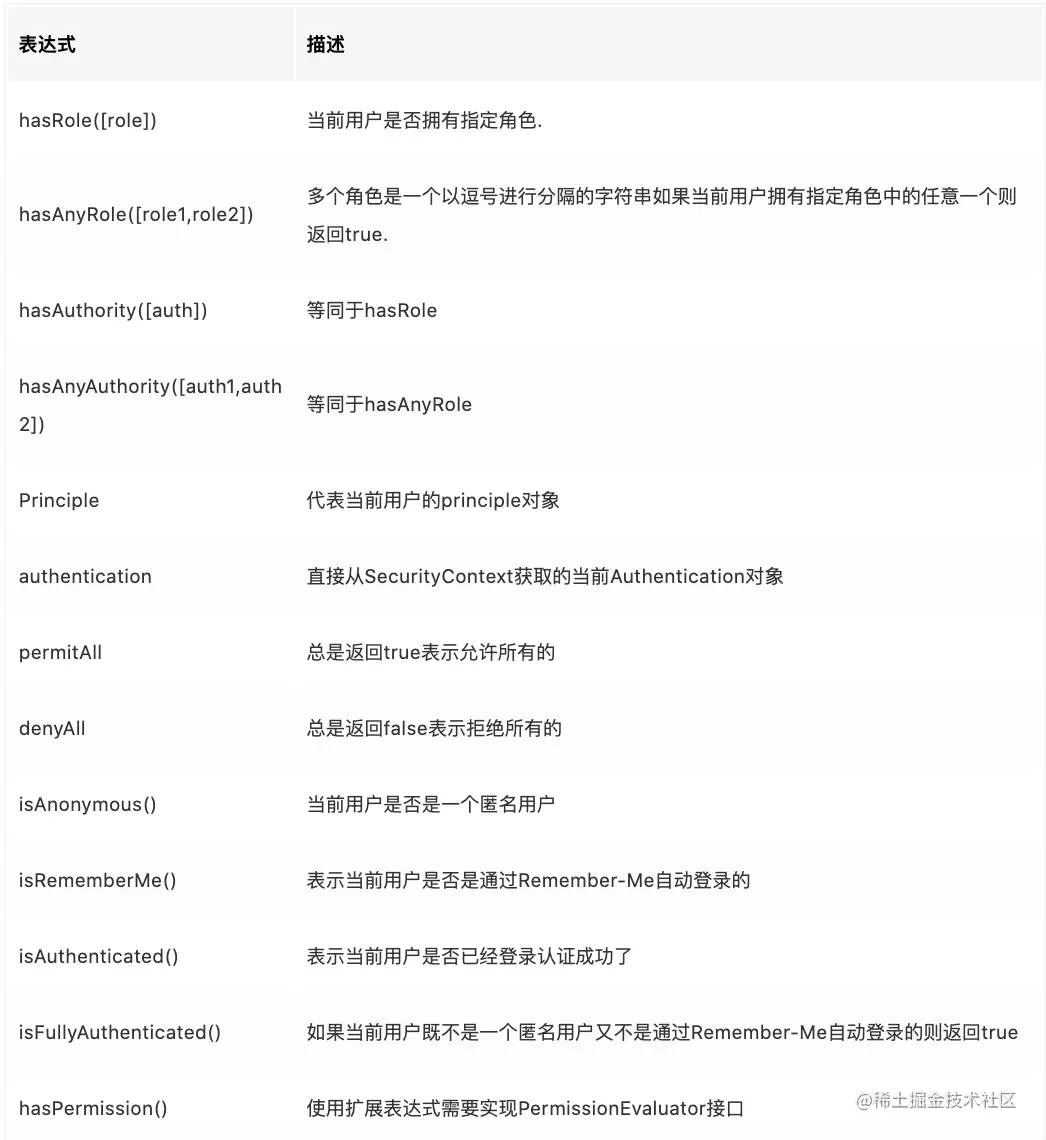 | 表达式 | 描述 |
|---|---|
| hasRole([role]) | 当前用户是否拥有指定角色. |
| hasAnyRole([role1,role2]) | 多个角色是一个以逗号进行分隔的字符串如果当前用户拥有指定角色中的任意一个则返回true. |
| hasAuthority([auth]) | 等同于hasRole |
| hasAnyAuthority([auth1,auth2]) | 等同于hasAnyRole |
| Principle | 代表当前用户的principle对象 |
| authentication | 直接从SecurityContext获取的当前Authentication对象 |
| permitAll | 总是返回true表示允许所有的 |
| denyAll | 总是返回false表示拒绝所有的 |
| isAnonymous() | 当前用户是否是一个匿名用户 |
| isRememberMe() | 表示当前用户是否是通过Remember-Me自动登录的 |
| isAuthenticated() | 表示当前用户是否已经登录认证成功了 |
| isFullyAuthenticated() | 如果当前用户既不是一个匿名用户又不是通过Remember-Me自动登录的则返回true |
| hasPermission() | 使用扩展表达式需要实现PermissionEvaluator接口 |

@稀土掘金技术社区